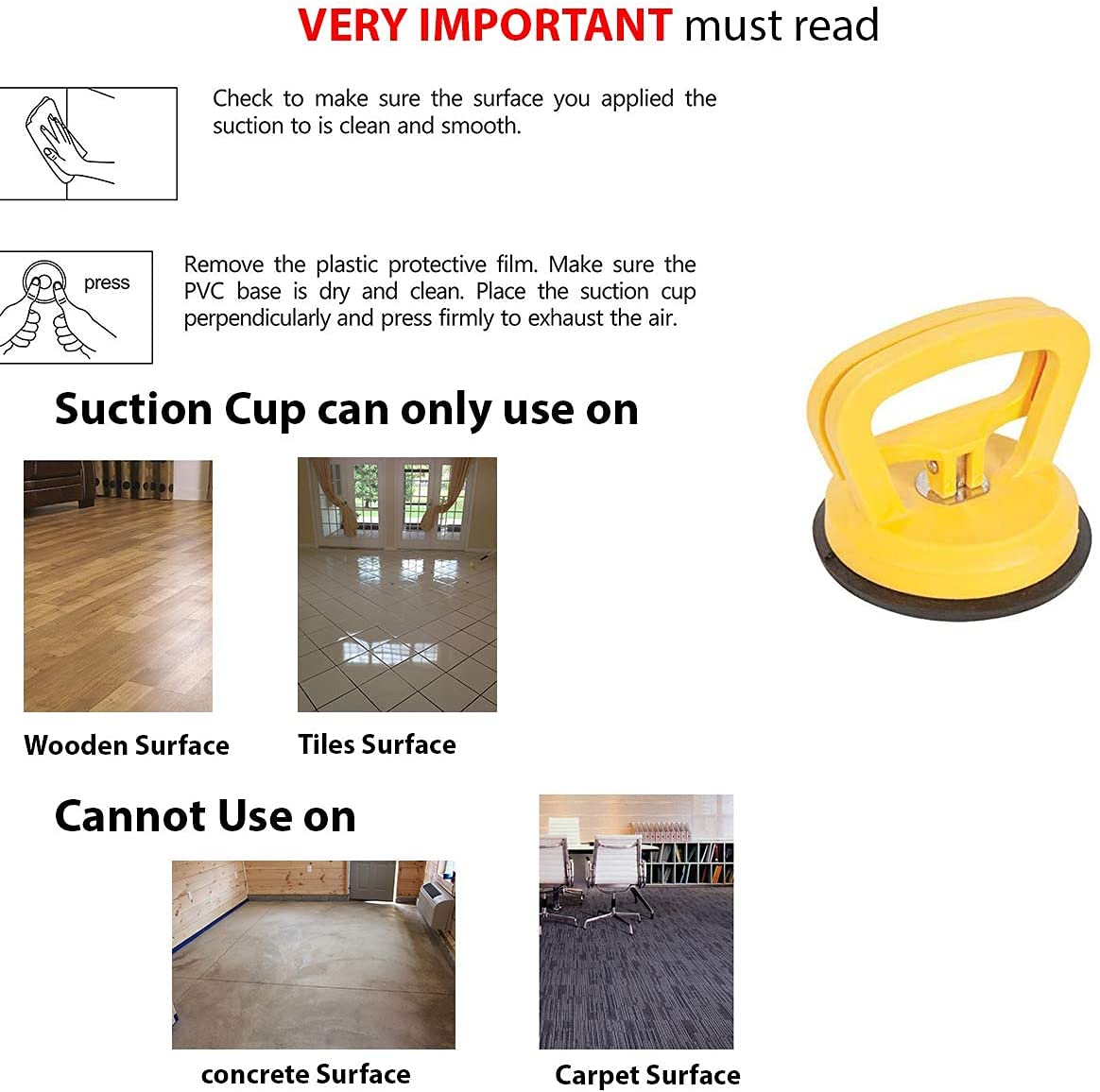 VERY IMPORTANT must read

Check to make sure the surface you applied the suction to is clean and smooth.

press

Remove the plastic protective film. Make sure the PVC base is dry and clean. Place the suction cup perpendicularly and press firmly to exhaust the air.

Suction Cup can only use on

Wooden Surface

Tiles Surface

Cannot Use on

concrete Surface

Carpet Surface